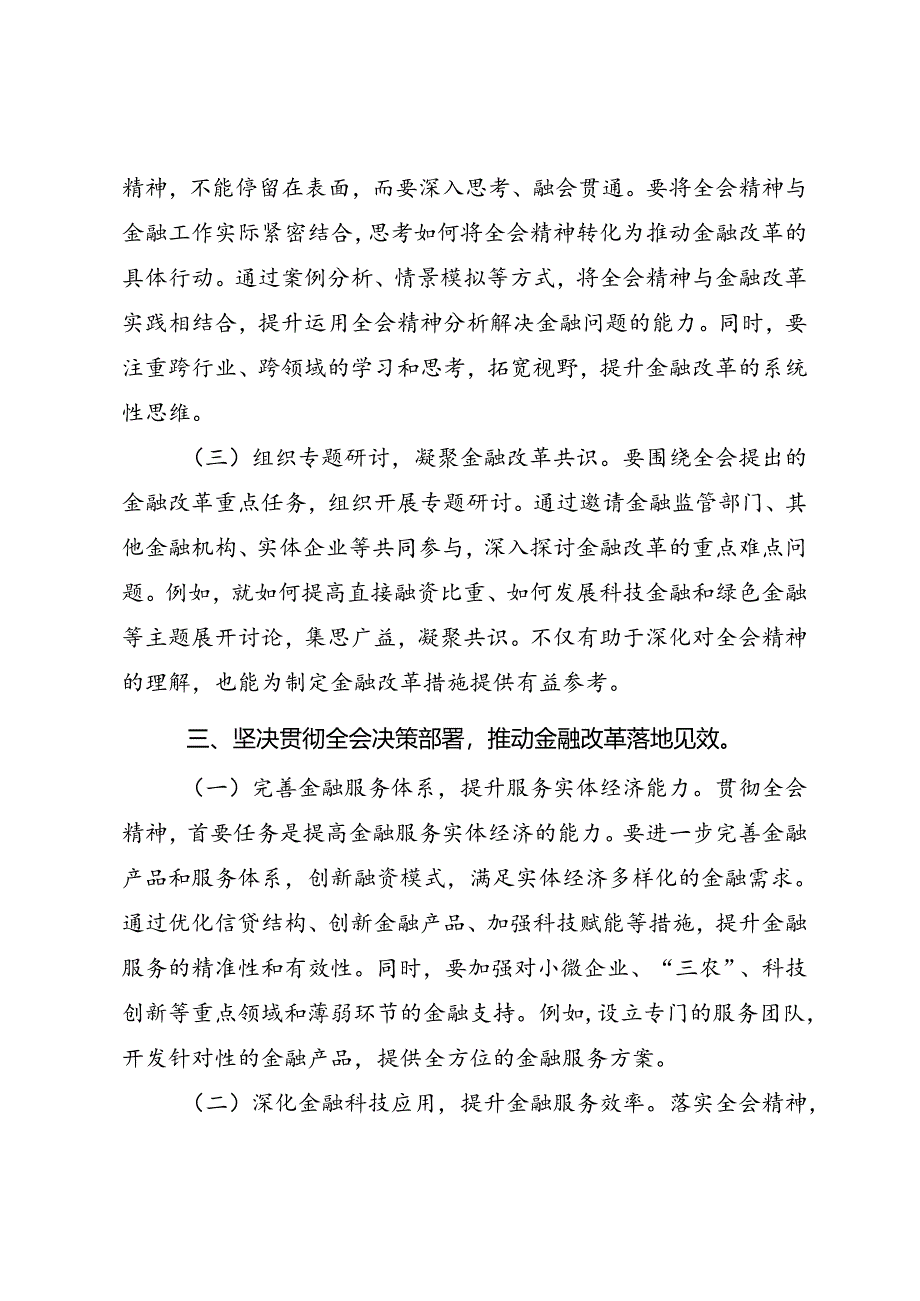 精神，不能停留在表面，而要深入思考、融会贯通。要将全会精神与金融工作实际紧密结合，思考如何将全会精神转化为推动金融改革的具体行动。通过案例分析、情景模拟等方式，将全会精神与金融改革实践相结合，提升运用全会精神分析解决金融问题的能力。同时，要注重跨行业、跨领域的学习和思考，拓宽视野，提升金融改革的系统性思维。

（三）组织专题研讨，凝聚金融改革共识。要围绕全会提出的金融改革重点任务，组织开展专题研讨。通过邀请金融监管部门、其他金融机构、实体企业等共同参与，深入探讨金融改革的重点难点问题。例如，就如何提高直接融资比重、如何发展科技金融和绿色金融等主题展开讨论，集思广益，凝聚共识。不仅有助于深化对全会精神的理解，也能为制定金融改革措施提供有益参考。

三、坚决贯彻全会决策部署，推动金融改革落地见效。

（一）完善金融服务体系，提升服务实体经济能力。贯彻全会精神，首要任务是提高金融服务实体经济的能力。要进一步完善金融产品和服务体系，创新融资模式，满足实体经济多样化的金融需求。通过优化信贷结构、创新金融产品、加强科技赋能等措施，提升金融服务的精准性和有效性。同时，要加强对小微企业、“三农”、科技创新等重点领域和薄弱环节的金融支持。例如，设立专门的服务团队，开发针对性的金融产品，提供全方位的金融服务方案。

（二）深化金融科技应用，提升金融服务效率。落实全会精神，